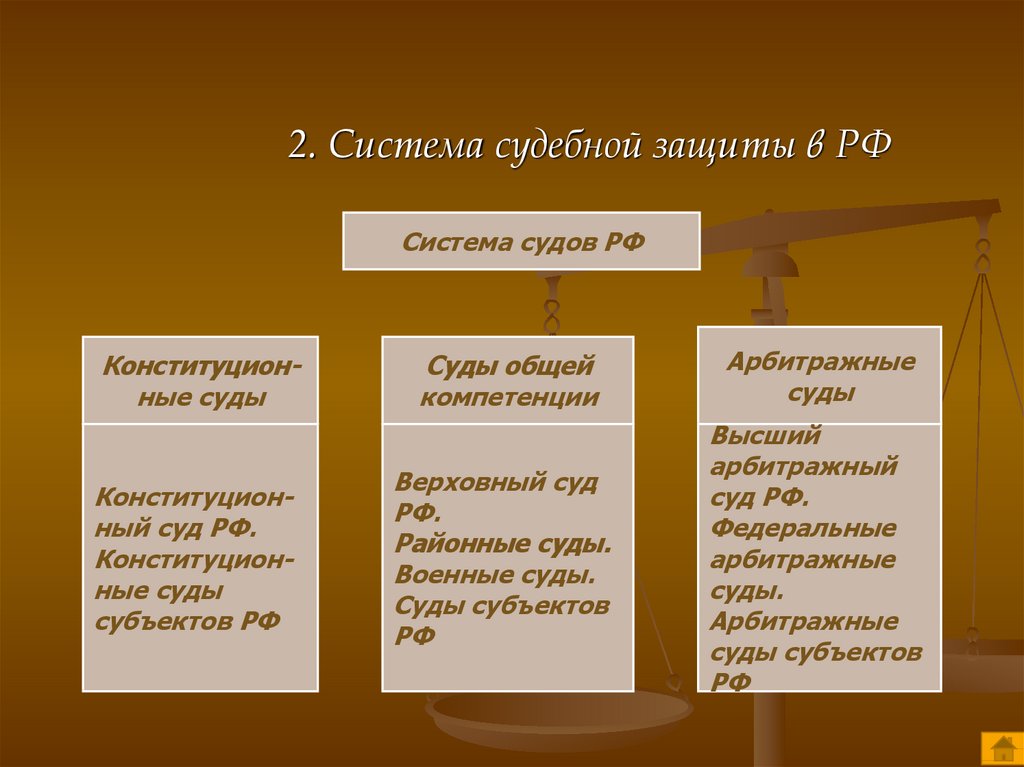 2. Система судебной защиты в РФ

Система судов РФ

Конституционные суды

Конституционный суд РФ. Конституционные суды субъектов РФ

Суды общей компетенции

Верховный суд РФ. Районные суды. Военные суды. Суды субъектов РФ

Арбитражные суды

Высший арбитражный суд РФ. Федеральные арбитражные суды. Арбитражные суды субъектов РФ